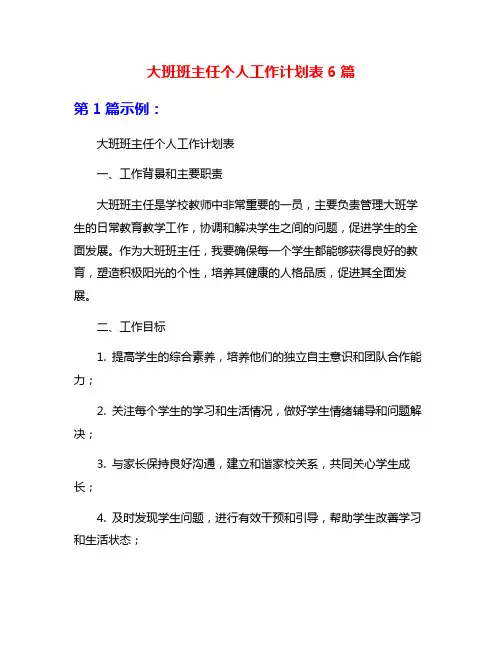 大班班主任个人工作计划表 6 篇

第 1 篇示例：

大班班主任个人工作计划表

一、工作背景和主要职责

大班班主任是学校教师中非常重要的一员，主要负责管理大班学生的日常教育教学工作，协调和解决学生之间的问题，促进学生的全面发展。作为大班班主任，我要确保每一个学生都能够获得良好的教育，塑造积极阳光的个性，培养其健康的人格品质，促进其全面发展。

二、工作目标

1. 提高学生的综合素养，培养他们的独立自主意识和团队合作能力；

2. 关注每个学生的学习和生活情况，做好学生情绪辅导和问题解决；

3. 与家长保持良好沟通，建立和谐家校关系，共同关心学生成长；

4. 及时发现学生问题，进行有效干预和引导，帮助学生改善学习和生活状态；